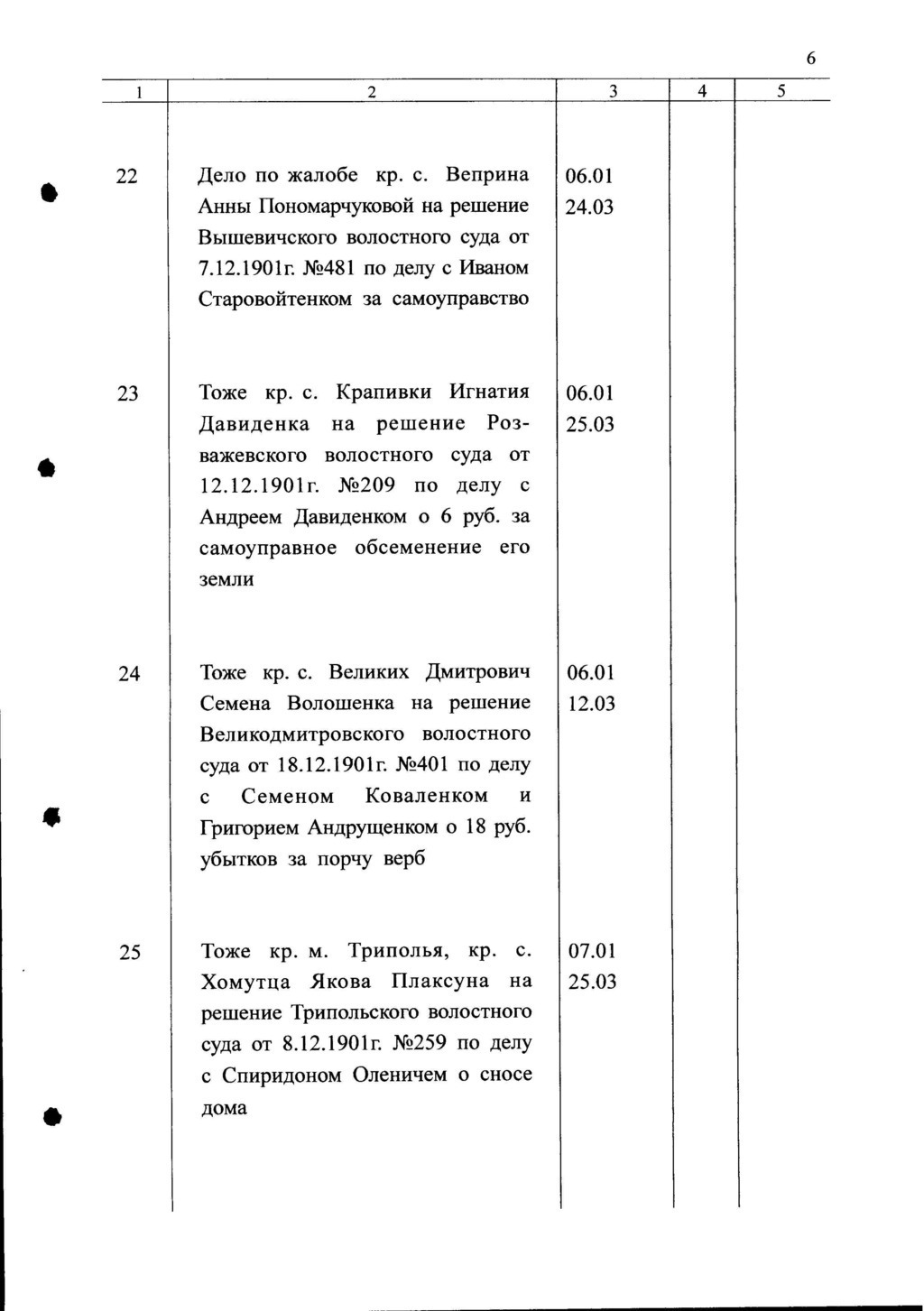 6

| 1 | 2 | 3 | 4 | 5 |
|---|---|---|---|---|
| 22 | Дело по жалобе кр. с. Веприна Анны Пономарчуковой на решение Вышевичского волостного суда от 7.12.1901г. №481 по делу с Иваном Старовойтенком за самоуправство | 06.01 24.03 | | |
| 23 | Тоже кр. с. Крапивки Игнатия Давиденка на решение Розважевского волостного суда от 12.12.1901г. №209 по делу с Андреем Давиденком о 6 руб. за самоуправное обсеменение его земли | 06.01 25.03 | | |
| 24 | Тоже кр. с. Великих Дмитрович Семена Волошенка на решение Великодмитровского волостного суда от 18.12.1901г. №401 по делу с Семеном Коваленком и Григорием Андрущенком о 18 руб. убытков за порчу верб | 06.01 12.03 | | |
| 25 | Тоже кр. м. Триполья, кр. с. Хомутца Якова Плаксуна на решение Трипольского волостного суда от 8.12.1901г. №259 по делу с Спиридоном Оленичем о сносе дома | 07.01 25.03 | | |